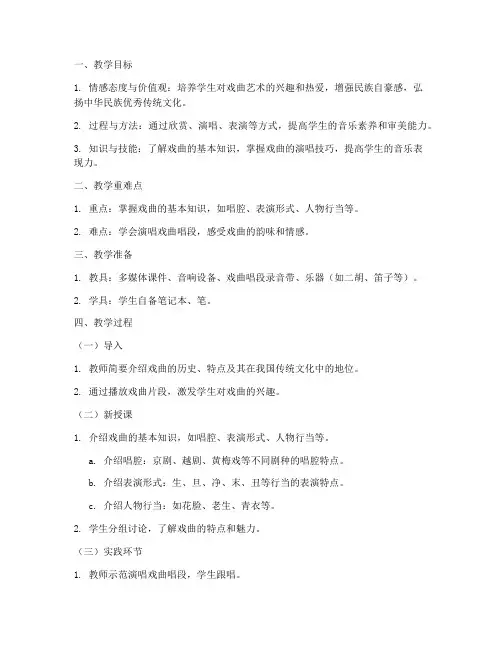 一、教学目标

1. 情感态度与价值观：培养学生对戏曲艺术的兴趣和热爱，增强民族自豪感，弘扬中华民族优秀传统文化。

2. 过程与方法：通过欣赏、演唱、表演等方式，提高学生的音乐素养和审美能力。

3. 知识与技能：了解戏曲的基本知识，掌握戏曲的演唱技巧，提高学生的音乐表现力。

二、教学重难点

1. 重点：掌握戏曲的基本知识，如唱腔、表演形式、人物行当等。

2. 难点：学会演唱戏曲唱段，感受戏曲的韵味和情感。

三、教学准备

1. 教具：多媒体课件、音响设备、戏曲唱段录音带、乐器（如二胡、笛子等）。

2. 学具：学生自备笔记本、笔。

四、教学过程

（一）导入

1. 教师简要介绍戏曲的历史、特点及其在我国传统文化中的地位。

2. 通过播放戏曲片段，激发学生对戏曲的兴趣。

（二）新授课

1. 介绍戏曲的基本知识，如唱腔、表演形式、人物行当等。

a. 介绍唱腔：京剧、越剧、黄梅戏等不同剧种的唱腔特点。

b. 介绍表演形式：生、旦、净、末、丑等行当的表演特点。

c. 介绍人物行当：如花脸、老生、青衣等。

2. 学生分组讨论，了解戏曲的特点和魅力。

（三）实践环节

1. 教师示范演唱戏曲唱段，学生跟唱。